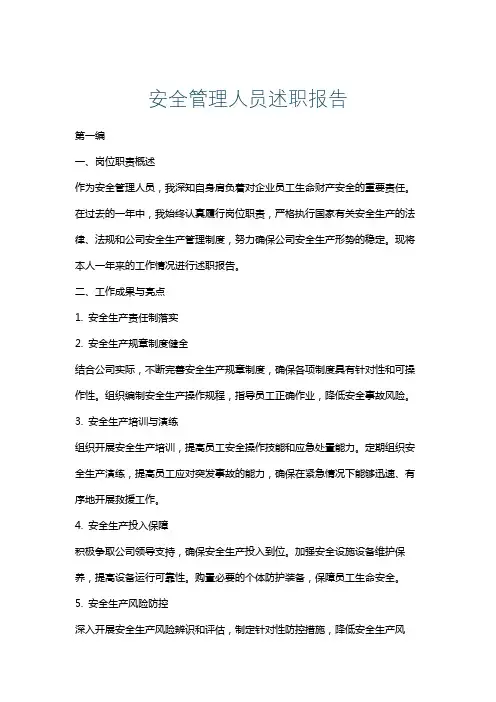 安全管理人员述职报告

第一编

一、岗位职责概述

作为安全管理人员，我深知自身肩负着对企业员工生命财产安全的重要责任。在过去的一年中，我始终认真履行岗位职责，严格执行国家有关安全生产的法律、法规和公司安全生产管理制度，努力确保公司安全生产形势的稳定。现将本人一年来的工作情况进行述职报告。

二、工作成果与亮点

1. 安全生产责任制落实

2. 安全生产规章制度健全

结合公司实际，不断完善安全生产规章制度，确保各项制度具有针对性和可操作性。组织编制安全生产操作规程，指导员工正确作业，降低安全事故风险。

3. 安全生产培训与演练

组织开展安全生产培训，提高员工安全操作技能和应急处置能力。定期组织安全生产演练，提高员工应对突发事故的能力，确保在紧急情况下能够迅速、有序地开展救援工作。

4. 安全生产投入保障

积极争取公司领导支持，确保安全生产投入到位。加强安全设施设备维护保养，提高设备运行可靠性。购置必要的个体防护装备，保障员工生命安全。

5. 安全生产风险防控

深入开展安全生产风险辨识和评估，制定针对性防控措施，降低安全生产风